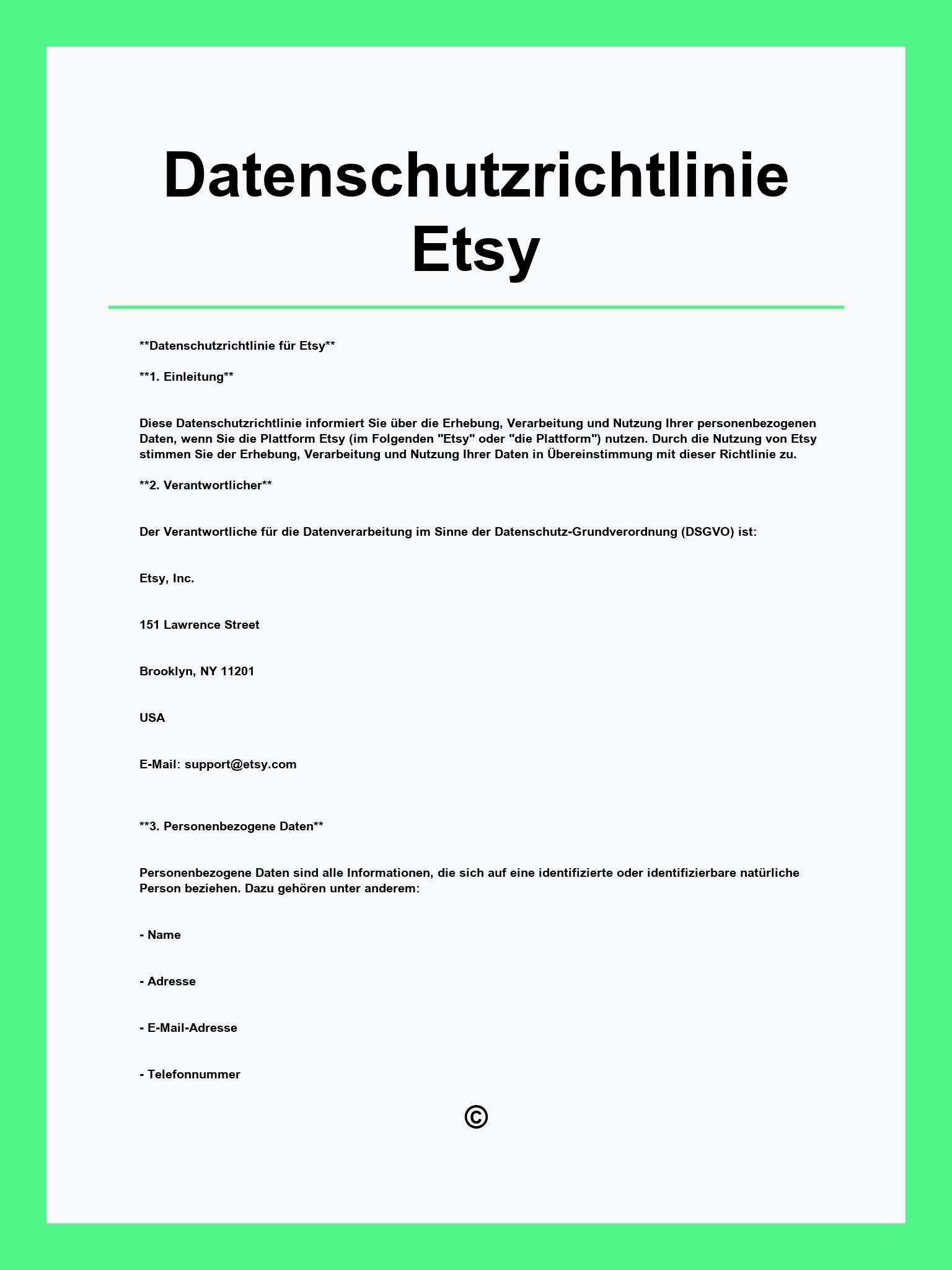 Datenschutzrichtlinie Etsy

\*\*Datenschutzrichtlinie für Etsy\*\*

\*\*1. Einleitung\*\*

Diese Datenschutzrichtlinie informiert Sie über die Erhebung, Verarbeitung und Nutzung Ihrer personenbezogenen Daten, wenn Sie die Plattform Etsy (im Folgenden "Etsy" oder "die Plattform") nutzen. Durch die Nutzung von Etsy stimmen Sie der Erhebung, Verarbeitung und Nutzung Ihrer Daten in Übereinstimmung mit dieser Richtlinie zu.

\*\*2. Verantwortlicher\*\*

Der Verantwortliche für die Datenverarbeitung im Sinne der Datenschutz-Grundverordnung (DSGVO) ist:

Etsy, Inc.

151 Lawrence Street

Brooklyn, NY 11201

USA

E-Mail: support@etsy.com

\*\*3. Personenbezogene Daten\*\*

Personenbezogene Daten sind alle Informationen, die sich auf eine identifizierte oder identifizierbare natürliche Person beziehen. Dazu gehören unter anderem:

- Name

- Adresse

- E-Mail-Adresse

- Telefonnummer

©